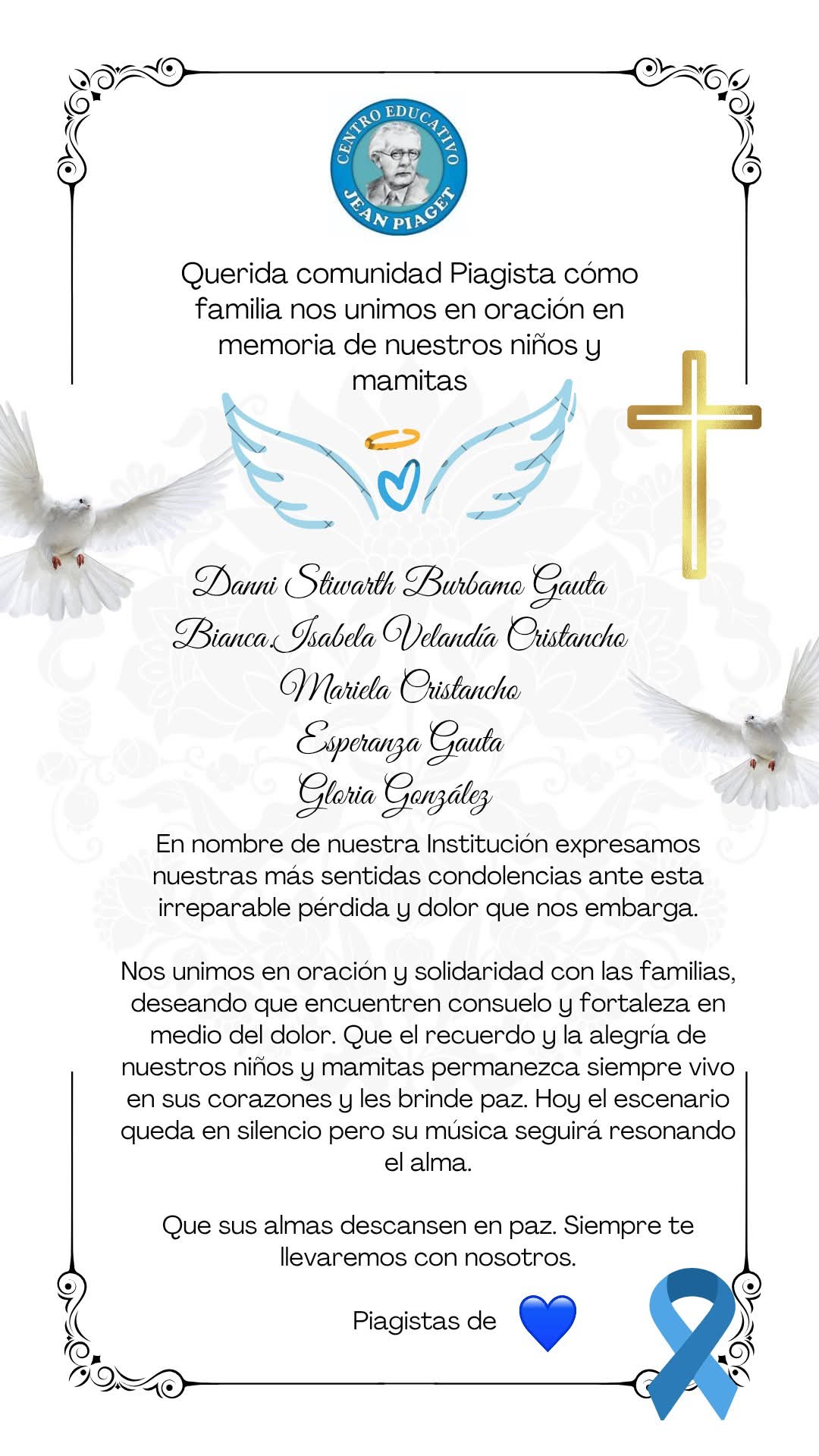 CENTRO EDUCATIVO
JEAN PIAGET

Querida comunidad Piagista cómo familia nos unimos en oración en memoria de nuestros niños y mamitas

Danni Stiwarth Burbamo Gauta
Bianca Isabela Velandía Cristancho
Mariela Cristancho
Esperanza Gauta
Gloria González

En nombre de nuestra Institución expresamos nuestras más sentidas condolencias ante esta irreparable pérdida y dolor que nos embarga.

Nos unimos en oración y solidaridad con las familias, deseando que encuentren consuelo y fortaleza en medio del dolor. Que el recuerdo y la alegría de nuestros niños y mamitas permanezca siempre vivo en sus corazones y les brinde paz. Hoy el escenario queda en silencio pero su música seguirá resonando el alma.

Que sus almas descansen en paz. Siempre te llevaremos con nosotros.

Piagistas de 💙